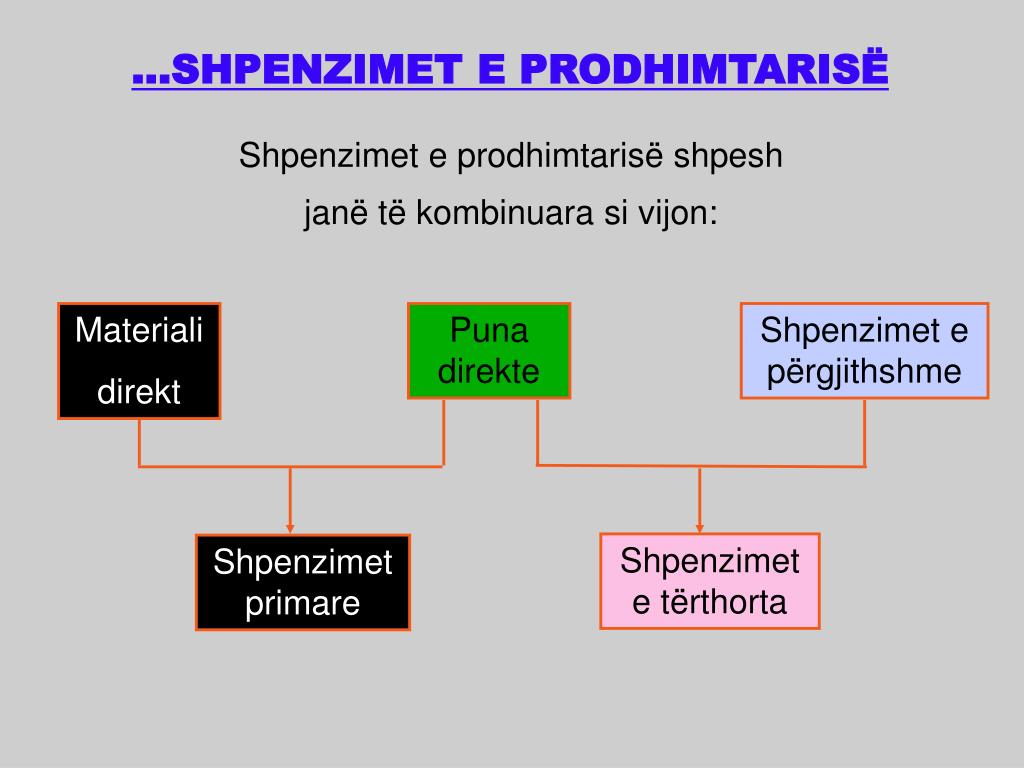 …SHPENZIMET E PRODHIMTARISË

Shpenzimet e prodhimtarisë shpesh janë të kombinuara si vijon:

Materiali direkt

Puna direkte

Shpenzimet e përgjithshme

Shpenzimet primare

Shpenzimet e tërthorta